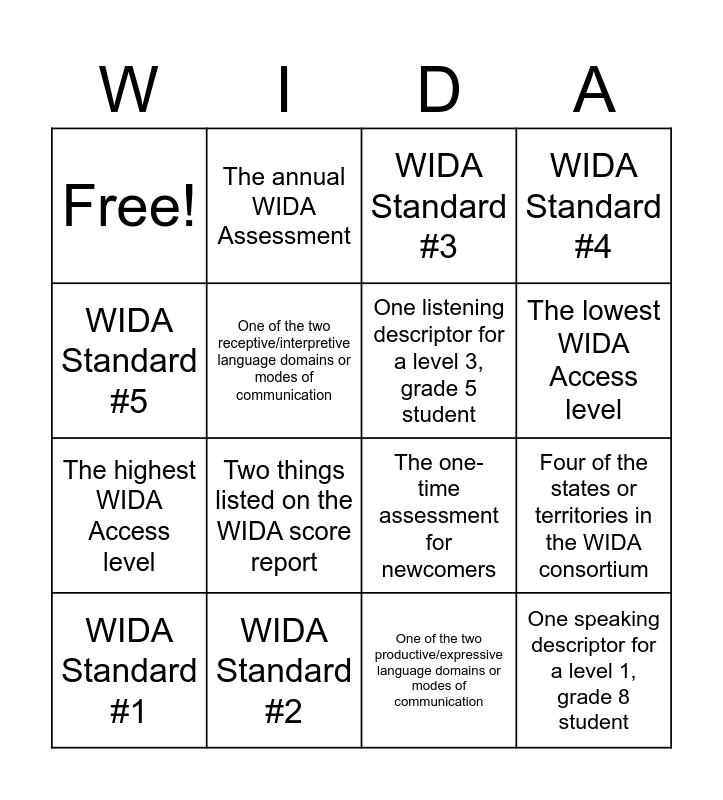 | W | I | D | A |
|---|---|---|---|
| Free! | The annual WIDA Assessment | WIDA Standard #3 | WIDA Standard #4 |
| WIDA Standard #5 | One of the two receptive/interpretive language domains or modes of communication | One listening descriptor for a level 3, grade 5 student | The lowest WIDA Access level |
| The highest WIDA Access level | Two things listed on the WIDA score report | The one-time assessment for newcomers | Four of the states or territories in the WIDA consortium |
| WIDA Standard #1 | WIDA Standard #2 | One of the two productive/expressive language domains or modes of communication | One speaking descriptor for a level 1, grade 8 student |